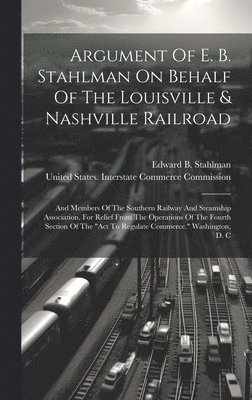 Argument Of E. B. Stahlman On Behalf Of The Louisville & Nashville Railroad

Edward B. Stahlman

United States. Interstate Commerce Commission

And Members Of The Southern Railway And Steamship Association, For Relief From The Operations Of The Fourth Section Of The "Act To Regulate Commerce." Washington, D. C